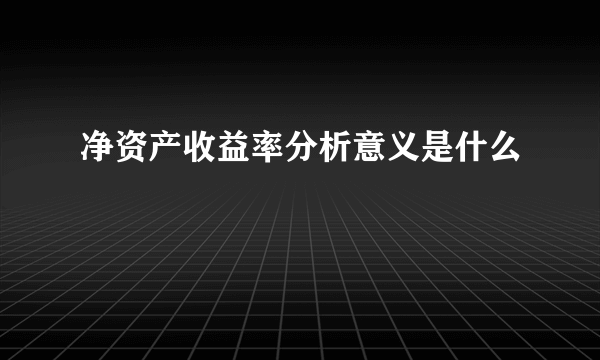 净资产收益率分析意义是什么